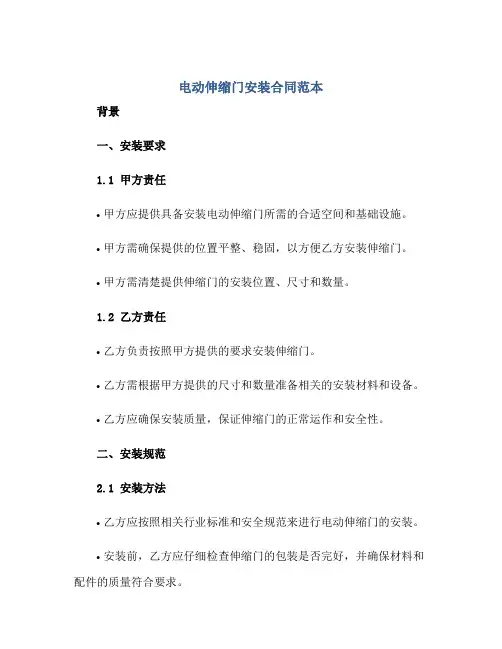 电动伸缩门安装合同范本

背景

一、安装要求

1.1 甲方责任

• 甲方应提供具备安装电动伸缩门所需的合适空间和基础设施。

• 甲方需确保提供的位置平整、稳固，以方便乙方安装伸缩门。

• 甲方需清楚提供伸缩门的安装位置、尺寸和数量。

1.2 乙方责任

• 乙方负责按照甲方提供的要求安装伸缩门。

• 乙方需根据甲方提供的尺寸和数量准备相关的安装材料和设备。

• 乙方应确保安装质量，保证伸缩门的正常运作和安全性。

二、安装规范

2.1 安装方法

• 乙方应按照相关行业标准和安全规范来进行电动伸缩门的安装。

• 安装前，乙方应仔细检查伸缩门的包装是否完好，并确保材料和配件的质量符合要求。